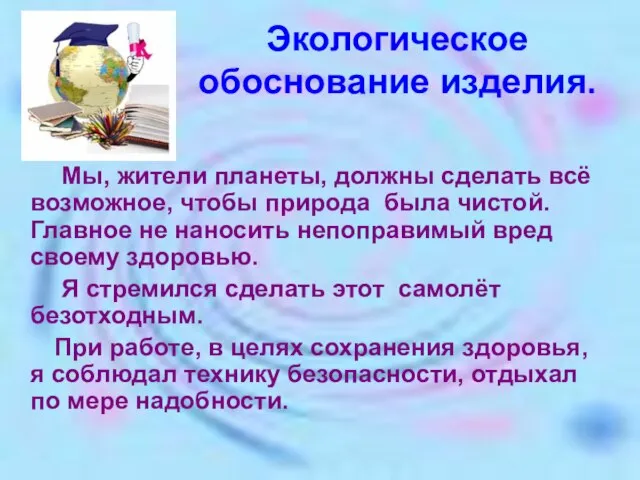 Экологическое обоснование изделия.

Мы, жители планеты, должны сделать всё возможное, чтобы природа была чистой. Главное не наносить непоправимый вред своему здоровью.

Я стремился сделать этот самолёт безотходным.

При работе, в целях сохранения здоровья, я соблюдал технику безопасности, отдыхал по мере надобности.